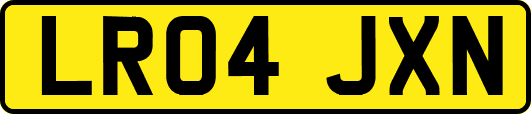 LR04 JXN